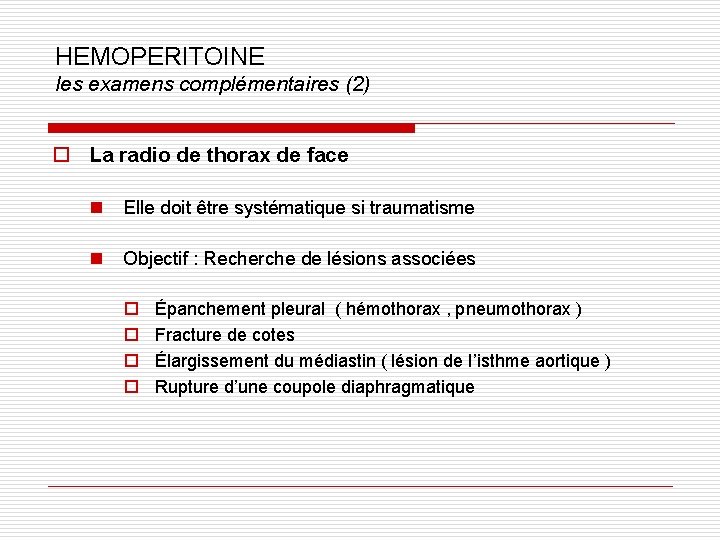 HEMOPERITOINE
les examens complémentaires (2)

La radio de thorax de face

Elle doit être systématique si traumatisme

Objectif : Recherche de lésions associées

Épanchement pleural ( hémothorax , pneumothorax )
Fracture de cotes
Élargissement du médiastin ( lésion de l'isthme aortique )
Rupture d'une coupole diaphragmatique